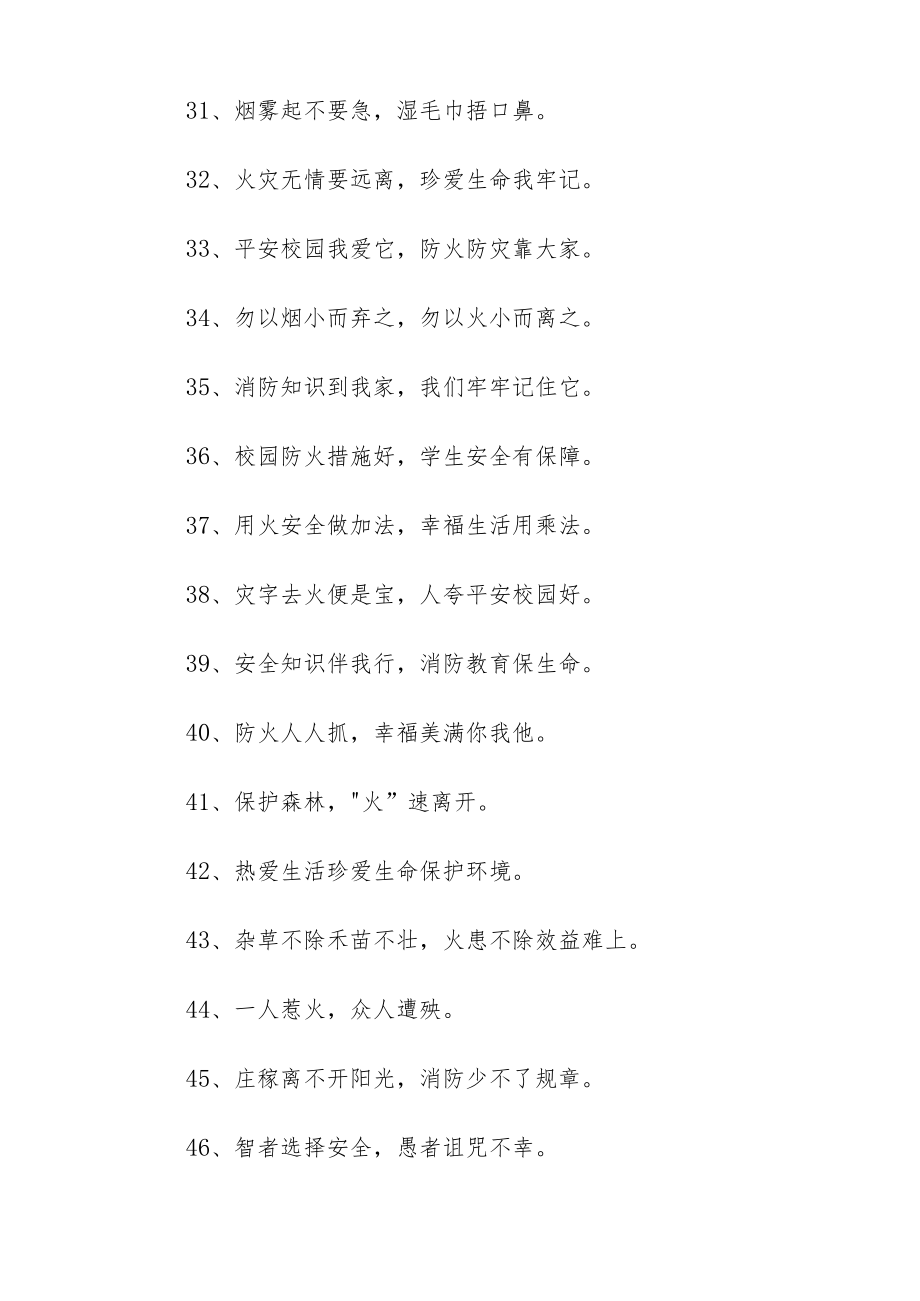 31、烟雾起不要急，湿毛巾捂口鼻。

32、火灾无情要远离，珍爱生命我牢记。

33、平安校园我爱它，防火防灾靠大家。

34、勿以烟小而弃之，勿以火小而离之。

35、消防知识到我家，我们牢牢记住它。

36、校园防火措施好，学生安全有保障。

37、用火安全做加法，幸福生活用乘法。

38、灾字去火便是宝，人夸平安校园好。

39、安全知识伴我行，消防教育保生命。

40、防火人人抓，幸福美满你我他。

41、保护森林，"火”速离开。

42、热爱生活珍爱生命保护环境。

43、杂草不除禾苗不壮，火患不除效益难上。

44、一人惹火，众人遭殃。

45、庄稼离不开阳光，消防少不了规章。

46、智者选择安全，愚者诅咒不幸。